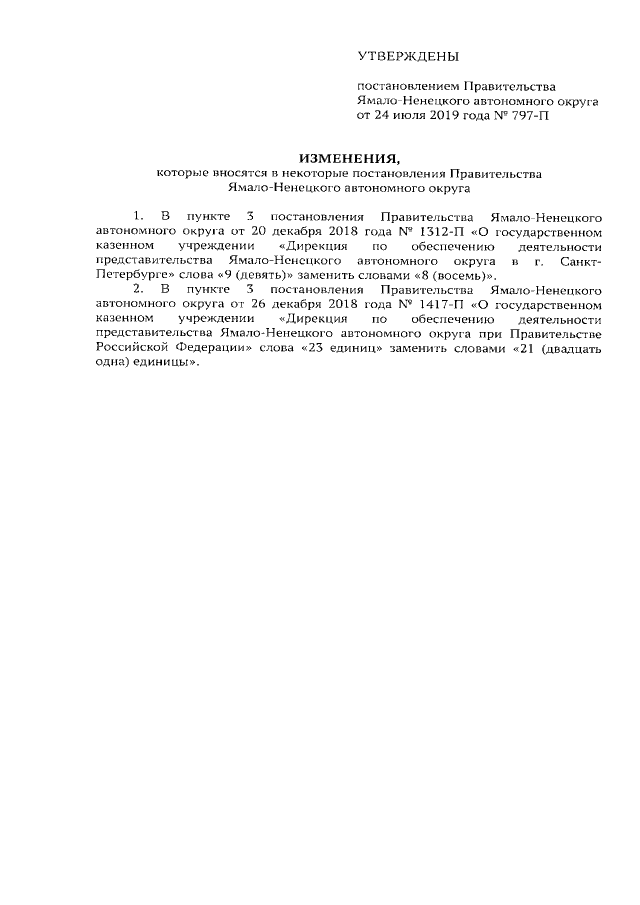 УТВЕРЖДЕНЫ

постановлением Правительства Ямало-Ненецкого автономного округа от 24 июля 2019 года № 797-П

ИЗМЕНЕНИЯ,
которые вносятся в некоторые постановления Правительства Ямало-Ненецкого автономного округа

1. В пункте 3 постановления Правительства Ямало-Ненецкого автономного округа от 20 декабря 2018 года № 1312-П «О государственном казенном учреждении «Дирекция по обеспечению деятельности представительства Ямало-Ненецкого автономного округа в г. Санкт-Петербурге» слова «9 (девять)» заменить словами «8 (восемь)».

2. В пункте 3 постановления Правительства Ямало-Ненецкого автономного округа от 26 декабря 2018 года № 1417-П «О государственном казенном учреждении «Дирекция по обеспечению деятельности представительства Ямало-Ненецкого автономного округа при Правительстве Российской Федерации» слова «23 единиц» заменить словами «21 (двадцать одна) единицы».